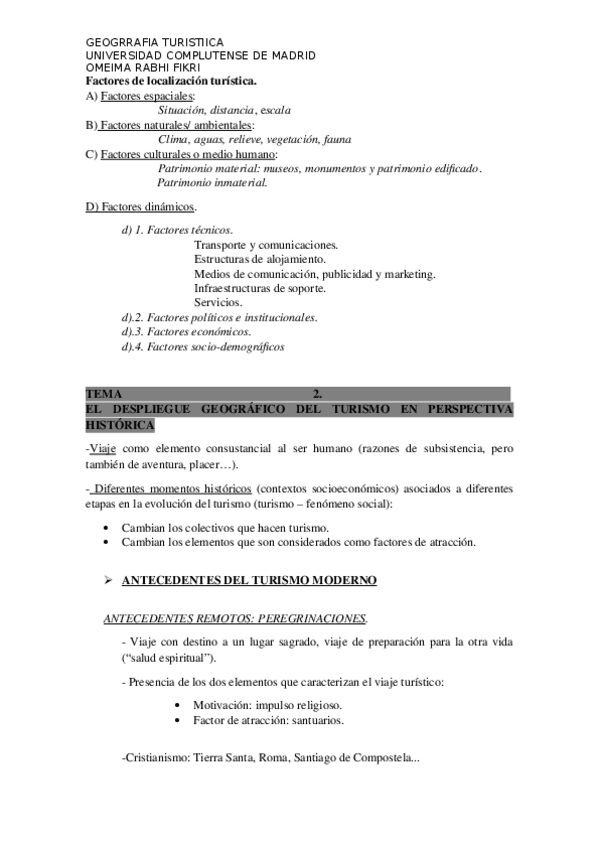 GEOGRRAFIA TURISTIICA
UNIVERSIDAD COMPLUTENSE DE MADRID
OMEIMA RABHI FIKRI
Factores de localización turística.
A) Factores espaciales:
Situación, distancia, escala
B) Factores naturales/ ambientales:
Clima, aguas, relieve, vegetación, fauna
C) Factores culturales o medio humano:
Patrimonio material: museos, monumentos y patrimonio edificado.
Patrimonio inmaterial.

D) Factores dinámicos.

d) 1. Factores técnicos.
Transporte y comunicaciones.
Estructuras de alojamiento.
Medios de comunicación, publicidad y marketing.
Infraestructuras de soporte.
Servicios.
d).2. Factores políticos e institucionales.
d).3. Factores económicos.
d).4. Factores socio-demográficos

TEMA 2.
EL DESPLIEGUE GEOGRÁFICO DEL TURISMO EN PERSPECTIVA HISTÓRICA

-Viaje como elemento consustancial al ser humano (razones de subsistencia, pero también de aventura, placer…).

- Diferentes momentos históricos (contextos socioeconómicos) asociados a diferentes etapas en la evolución del turismo (turismo – fenómeno social):

• Cambian los colectivos que hacen turismo.
• Cambian los elementos que son considerados como factores de atracción.

➢ ANTECEDENTES DEL TURISMO MODERNO

ANTECEDENTES REMOTOS: PEREGRINACIONES.

- Viaje con destino a un lugar sagrado, viaje de preparación para la otra vida (“salud espiritual”).

- Presencia de los dos elementos que caracterizan el viaje turístico:

• Motivación: impulso religioso.
• Factor de atracción: santuarios.

-Cristianismo: Tierra Santa, Roma, Santiago de Compostela...